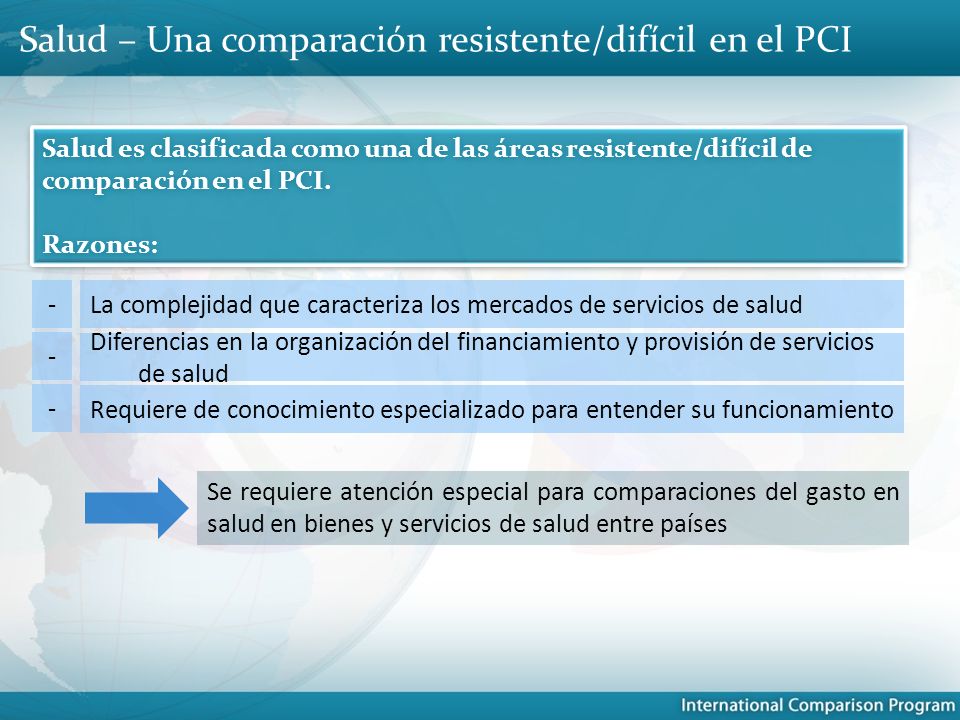 Salud – Una comparación resistente/difícil en el PCI

Salud es clasificada como una de las áreas resistente/difícil de comparación en el PCI.

Razones:

- La complejidad que caracteriza los mercados de servicios de salud

- Diferencias en la organización del financiamiento y provisión de servicios de salud

- Requiere de conocimiento especializado para entender su funcionamiento

Se requiere atención especial para comparaciones del gasto en salud en bienes y servicios de salud entre países

International Comparison Program